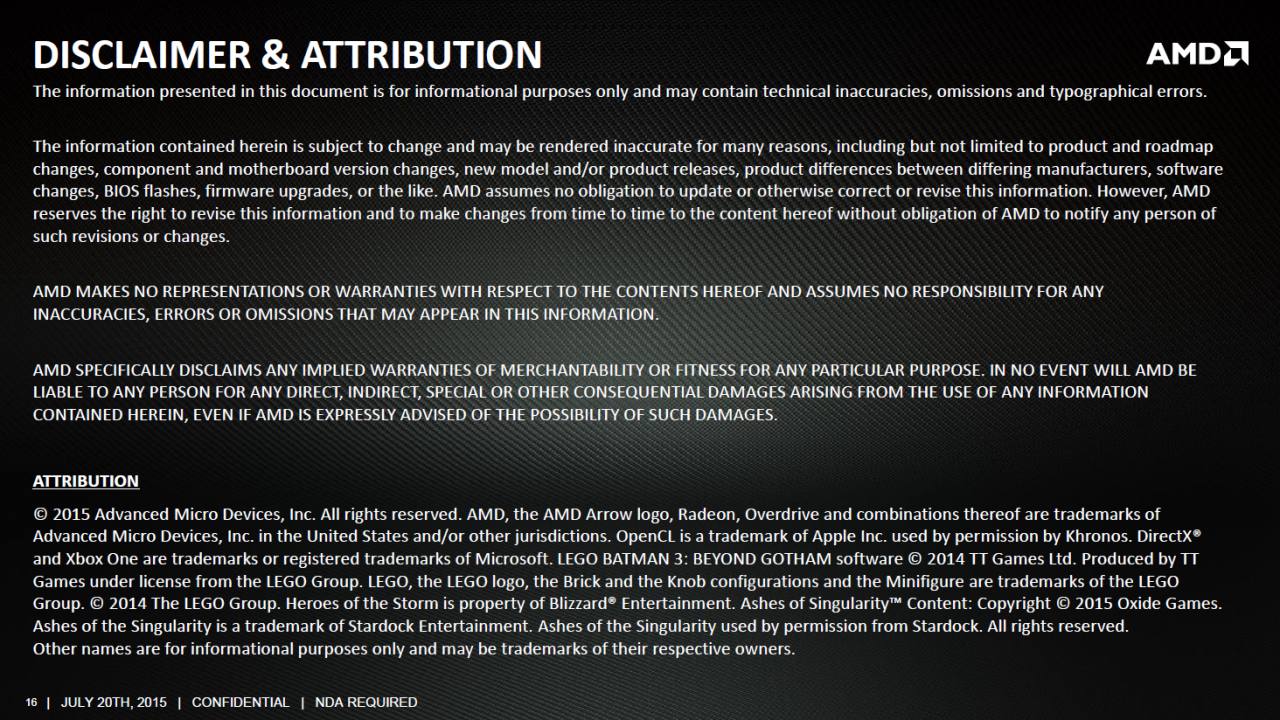 DISCLAIMER & ATTRIBUTION

AMD

The information presented in this document is for informational purposes only and may contain technical inaccuracies, omissions and typographical errors.

The information contained herein is subject to change and may be rendered inaccurate for many reasons, including but not limited to product and roadmap changes, component and motherboard version changes, new model and/or product releases, product differences between differing manufacturers, software changes, BIOS flashes, firmware upgrades, or the like. AMD assumes no obligation to update or otherwise correct or revise this information. However, AMD reserves the right to revise this information and to make changes from time to time to the content hereof without obligation of AMD to notify any person of such revisions or changes.

AMD MAKES NO REPRESENTATIONS OR WARRANTIES WITH RESPECT TO THE CONTENTS HEREOF AND ASSUMES NO RESPONSIBILITY FOR ANY INACCURACIES, ERRORS OR OMISSIONS THAT MAY APPEAR IN THIS INFORMATION.

AMD SPECIFICALLY DISCLAIMS ANY IMPLIED WARRANTIES OF MERCHANTABILITY OR FITNESS FOR ANY PARTICULAR PURPOSE. IN NO EVENT WILL AMD BE LIABLE TO ANY PERSON FOR ANY DIRECT, INDIRECT, SPECIAL OR OTHER CONSEQUENTIAL DAMAGES ARISING FROM THE USE OF ANY INFORMATION CONTAINED HEREIN, EVEN IF AMD IS EXPRESSLY ADVISED OF THE POSSIBILITY OF SUCH DAMAGES.

ATTRIBUTION

© 2015 Advanced Micro Devices, Inc. All rights reserved. AMD, the AMD Arrow logo, Radeon, Overdrive and combinations thereof are trademarks of Advanced Micro Devices, Inc. in the United States and/or other jurisdictions. OpenCL is a trademark of Apple Inc. used by permission by Khronos. DirectX® and Xbox One are trademarks or registered trademarks of Microsoft. LEGO BATMAN 3: BEYOND GOTHAM software © 2014 TT Games Ltd. Produced by TT Games under license from the LEGO Group. LEGO, the LEGO logo, the Brick and the Knob configurations and the Minifigure are trademarks of the LEGO Group. © 2014 The LEGO Group. Heroes of the Storm is property of Blizzard® Entertainment. Ashes of Singularity™ Content: Copyright © 2015 Oxide Games. Ashes of the Singularity is a trademark of Stardock Entertainment. Ashes of the Singularity used by permission from Stardock. All rights reserved.
Other names are for informational purposes only and may be trademarks of their respective owners.

16 | JULY 20TH, 2015 | CONFIDENTIAL | NDA REQUIRED